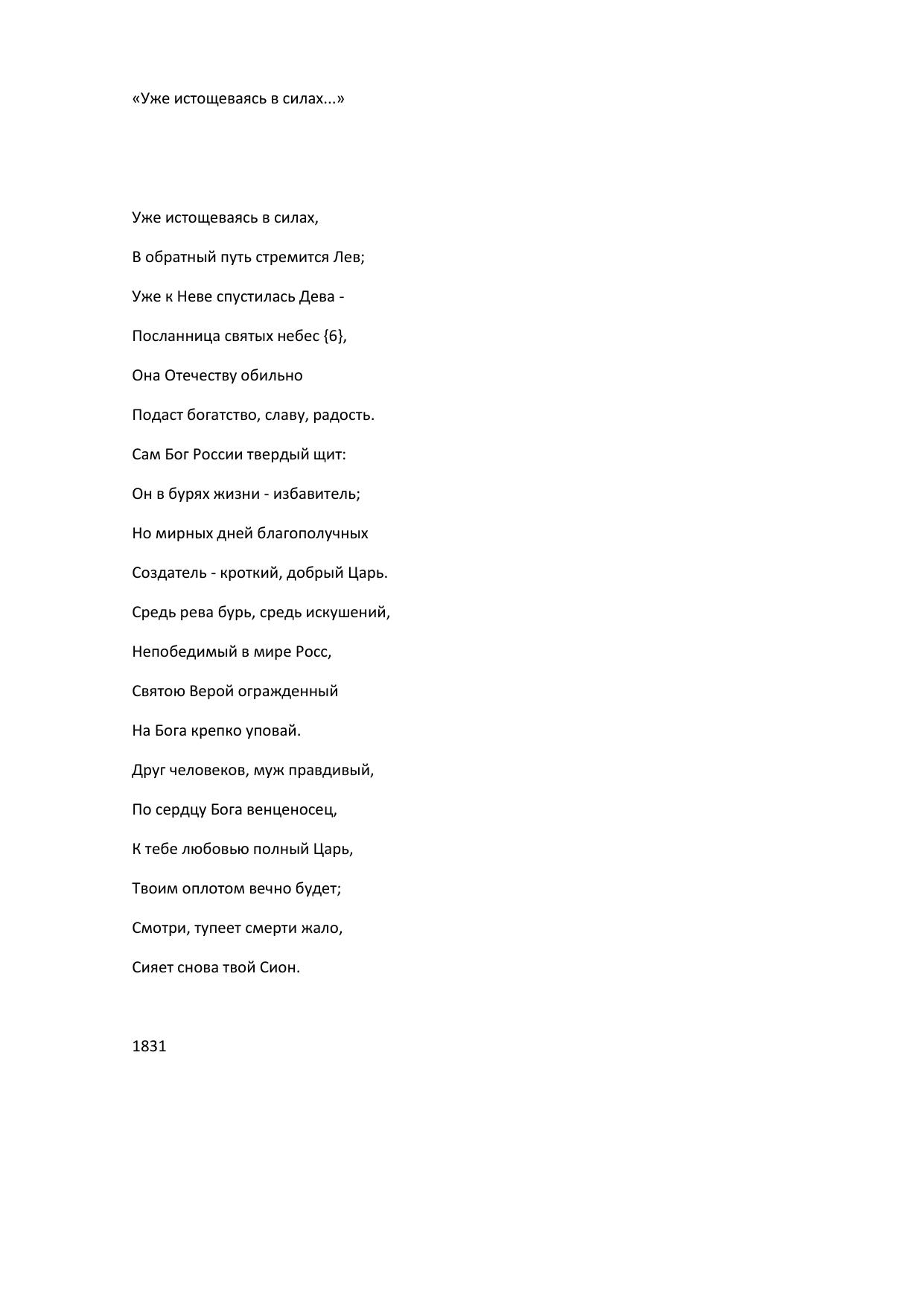 «Уже истощеваясь в силах...»

Уже истощеваясь в силах,

В обратный путь стремится Лев;

Уже к Неве спустилась Дева -

Посланница святых небес {6},

Она Отечеству обильно

Подаст богатство, славу, радость.

Сам Бог России твердый щит:

Он в бурях жизни - избавитель;

Но мирных дней благополучных

Создатель - кроткий, добрый Царь.

Средь рева бурь, средь искушений,

Непобедимый в мире Росс,

Святою Верой огражденный

На Бога крепко уповай.

Друг человеков, муж правдивый,

По сердцу Бога венценосец,

К тебе любовью полный Царь,

Твоим оплотом вечно будет;

Смотри, тупеет смерти жало,

Сияет снова твой Сион.

1831